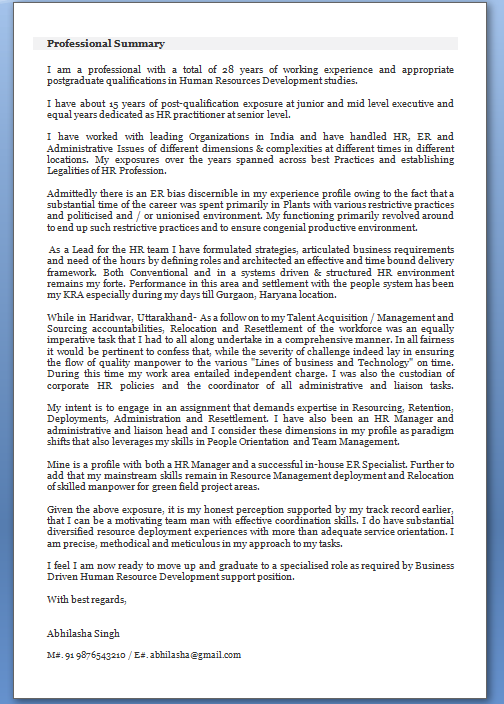 Professional Summary

I am a professional with a total of 28 years of working experience and appropriate postgraduate qualifications in Human Resources Development studies.

I have about 15 years of post-qualification exposure at junior and mid level executive and equal years dedicated as HR practitioner at senior level.

I have worked with leading Organizations in India and have handled HR, ER and Administrative Issues of different dimensions & complexities at different times in different locations. My exposures over the years spanned across best Practices and establishing Legalities of HR Profession.

Admittedly there is an ER bias discernible in my experience profile owing to the fact that a substantial time of the career was spent primarily in Plants with various restrictive practices and politicised and / or unionised environment. My functioning primarily revolved around to end up such restrictive practices and to ensure congenial productive environment.

As a Lead for the HR team I have formulated strategies, articulated business requirements and need of the hours by defining roles and architected an effective and time bound delivery framework. Both Conventional and in a systems driven & structured HR environment remains my forte. Performance in this area and settlement with the people system has been my KRA especially during my days till Gurgaon, Haryana location.

While in Haridwar, Uttarakhand- As a follow on to my Talent Acquisition / Management and Sourcing accountabilities, Relocation and Resettlement of the workforce was an equally imperative task that I had to all along undertake in a comprehensive manner. In all fairness it would be pertinent to confess that, while the severity of challenge indeed lay in ensuring the flow of quality manpower to the various "Lines of business and Technology" on time. During this time my work area entailed independent charge. I was also the custodian of corporate HR policies and the coordinator of all administrative and liaison tasks.

My intent is to engage in an assignment that demands expertise in Resourcing, Retention, Deployments, Administration and Resettlement. I have also been an HR Manager and administrative and liaison head and I consider these dimensions in my profile as paradigm shifts that also leverages my skills in People Orientation and Team Management.

Mine is a profile with both a HR Manager and a successful in-house ER Specialist. Further to add that my mainstream skills remain in Resource Management deployment and Relocation of skilled manpower for green field project areas.

Given the above exposure, it is my honest perception supported by my track record earlier, that I can be a motivating team man with effective coordination skills. I do have substantial diversified resource deployment experiences with more than adequate service orientation. I am precise, methodical and meticulous in my approach to my tasks.

I feel I am now ready to move up and graduate to a specialised role as required by Business Driven Human Resource Development support position.

With best regards,

Abhilasha Singh

M#. 91 9876543210 / E#. abhilasha@gmail.com